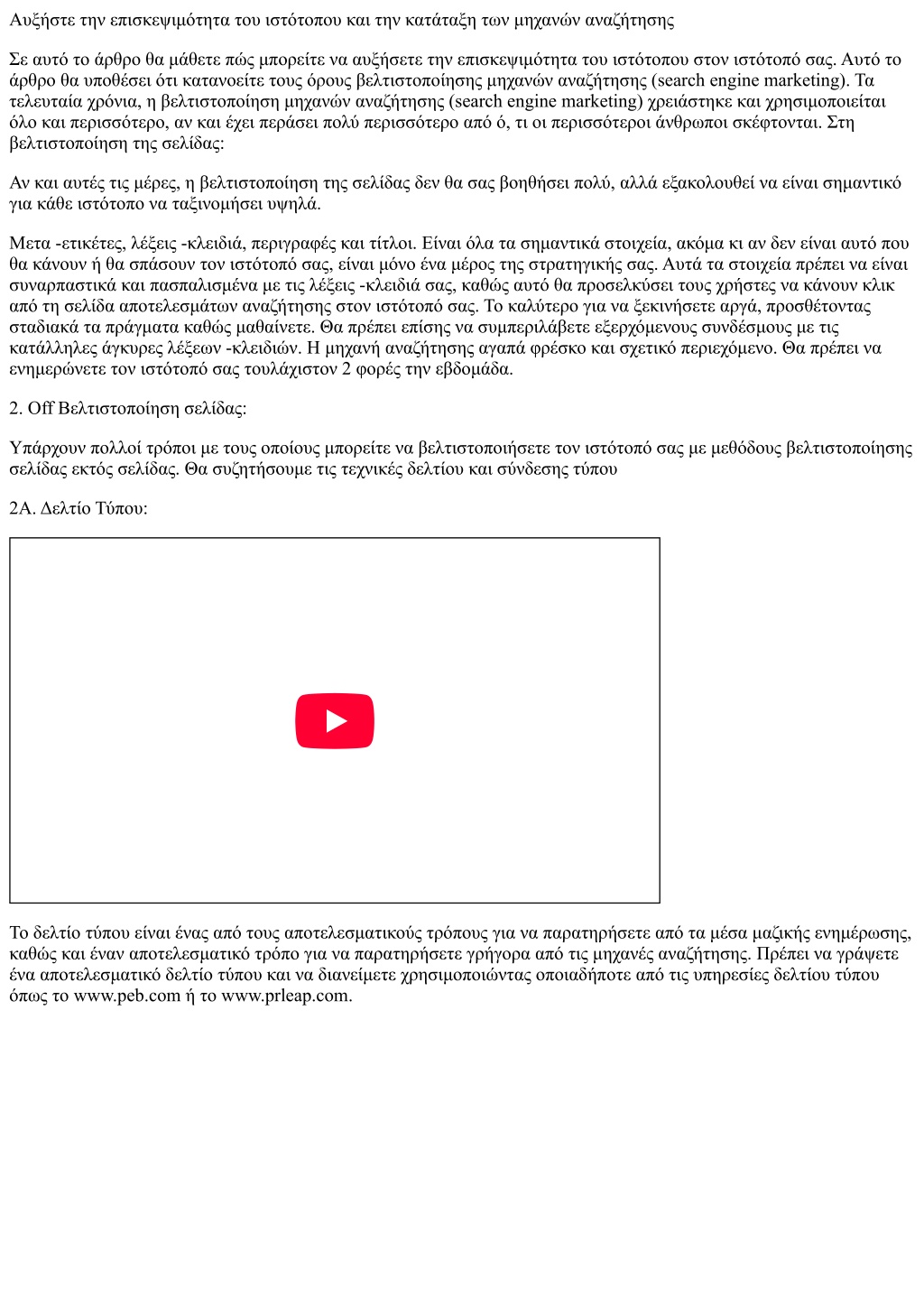 Αυξήστε την επισκεψιμότητα του ιστότοπου και την κατάταξη των μηχανών αναζήτησης

Σε αυτό το άρθρο θα μάθετε πώς μπορείτε να αυξήσετε την επισκεψιμότητα του ιστότοπου στον ιστότοπό σας. Αυτό το άρθρο θα υποθέσει ότι κατανοείτε τους όρους βελτιστοποίησης μηχανών αναζήτησης (search engine marketing). Τα τελευταία χρόνια, η βελτιστοποίηση μηχανών αναζήτησης (search engine marketing) χρειάστηκε και χρησιμοποιείται όλο και περισσότερο, αν και έχει περάσει πολύ περισσότερο από ό, τι οι περισσότεροι άνθρωποι σκέφτονται. Στη βελτιστοποίηση της σελίδας:

Αν και αυτές τις μέρες, η βελτιστοποίηση της σελίδας δεν θα σας βοηθήσει πολύ, αλλά εξακολουθεί να είναι σημαντικό για κάθε ιστότοπο να ταξινομήσει υψηλά.

Μετα -ετικέτες, λέξεις -κλειδιά, περιγραφές και τίτλοι. Είναι όλα τα σημαντικά στοιχεία, ακόμα κι αν δεν είναι αυτό που θα κάνουν ή θα σπάσουν τον ιστότοπό σας, είναι μόνο ένα μέρος της στρατηγικής σας. Αυτά τα στοιχεία πρέπει να είναι συναρπαστικά και πασπαλισμένα με τις λέξεις -κλειδιά σας, καθώς αυτό θα προσελκύσει τους χρήστες να κάνουν κλικ από τη σελίδα αποτελεσμάτων αναζήτησης στον ιστότοπό σας. Το καλύτερο για να ξεκινήσετε αργά, προσθέτοντας σταδιακά τα πράγματα καθώς μαθαίνετε. Θα πρέπει επίσης να συμπεριλάβετε εξερχόμενους συνδέσμους με τις κατάλληλες άγκυρες λέξεων -κλειδιών. Η μηχανή αναζήτησης αγαπά φρέσκο και σχετικό περιεχόμενο. Θα πρέπει να ενημερώνετε τον ιστότοπό σας τουλάχιστον 2 φορές την εβδομάδα.

2. Off Βελτιστοποίηση σελίδας:

Υπάρχουν πολλοί τρόποι με τους οποίους μπορείτε να βελτιστοποιήσετε τον ιστότοπό σας με μεθόδους βελτιστοποίησης σελίδας εκτός σελίδας. Θα συζητήσουμε τις τεχνικές δελτίου και σύνδεσης τύπου

2Α. Δελτίο Τύπου:

Το δελτίο τύπου είναι ένας από τους αποτελεσματικούς τρόπους για να παρατηρήσετε από τα μέσα μαζικής ενημέρωσης, καθώς και έναν αποτελεσματικό τρόπο για να παρατηρήσετε γρήγορα από τις μηχανές αναζήτησης. Πρέπει να γράψετε ένα αποτελεσματικό δελτίο τύπου και να διανείμετε χρησιμοποιώντας οποιαδήποτε από τις υπηρεσίες δελτίου τύπου όπως το www.peb.com ή το www.prleap.com.